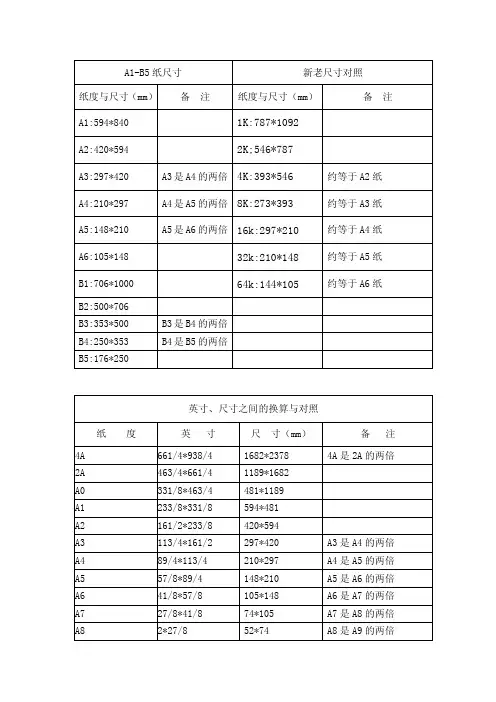 | A1-B5 纸尺寸 | | 新老尺寸对照 | |
|---|---|---|---|
| 纸度与尺寸（mm） | 备 注 | 纸度与尺寸（mm） | 备 注 |
| A1:594*840 | | 1K:787*1092 | |
| A2:420*594 | | 2K:546*787 | |
| A3:297*420 | A3 是 A4 的两倍 | 4K:393*546 | 约等于 A2 纸 |
| A4:210*297 | A4 是 A5 的两倍 | 8K:273*393 | 约等于 A3 纸 |
| A5:148*210 | A5 是 A6 的两倍 | 16k:297*210 | 约等于 A4 纸 |
| A6:105*148 | | 32k:210*148 | 约等于 A5 纸 |
| B1:706*1000 | | 64k:144*105 | 约等于 A6 纸 |
| B2:500*706 | | | |
| B3:353*500 | B3 是 B4 的两倍 | | |
| B4:250*353 | B4 是 B5 的两倍 | | |
| B5:176*250 | | | |

| 英寸、尺寸之间的换算与对照 | | | |
|---|---|---|---|
| 纸 度 | 英 寸 | 尺 寸（mm） | 备 注 |
| 4A | 661/4*938/4 | 1682*2378 | 4A 是 2A 的两倍 |
| 2A | 463/4*661/4 | 1189*1682 | |
| A0 | 331/8*463/4 | 481*1189 | |
| A1 | 233/8*331/8 | 594*481 | |
| A2 | 161/2*233/8 | 420*594 | |
| A3 | 113/4*161/2 | 297*420 | A3 是 A4 的两倍 |
| A4 | 89/4*113/4 | 210*297 | A4 是 A5 的两倍 |
| A5 | 57/8*89/4 | 148*210 | A5 是 A6 的两倍 |
| A6 | 41/8*57/8 | 105*148 | A6 是 A7 的两倍 |
| A7 | 27/8*41/8 | 74*105 | A7 是 A8 的两倍 |
| A8 | 2*27/8 | 52*74 | A8 是 A9 的两倍 |